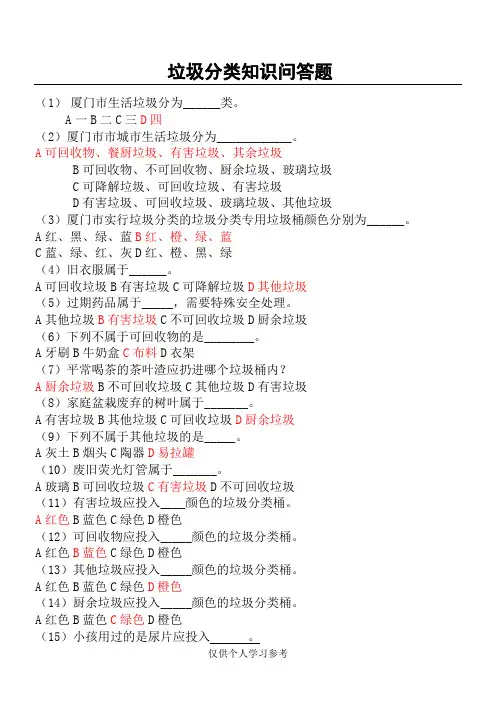 垃圾分类知识问答题

（1） 厦门市生活垃圾分为______类。

A 一 B 二 C 三 D 四

（2）厦门市市城市生活垃圾分为____________。

A 可回收物、餐厨垃圾、有害垃圾、其余垃圾

B 可回收物、不可回收物、厨余垃圾、玻璃垃圾

C 可降解垃圾、可回收垃圾、有害垃圾

D 有害垃圾、可回收垃圾、玻璃垃圾、其他垃圾

（3）厦门市实行垃圾分类的垃圾分类专用垃圾桶颜色分别为______。

A 红、黑、绿、蓝 B 红、橙、绿、蓝

C 蓝、绿、红、灰 D 红、橙、黑、绿

（4）旧衣服属于______。

A 可回收垃圾 B 有害垃圾 C 可降解垃圾 D 其他垃圾

（5）过期药品属于_____，需要特殊安全处理。

A 其他垃圾 B 有害垃圾 C 不可回收垃圾 D 厨余垃圾

（6）下列不属于可回收物的是________。

A 牙刷 B 牛奶盒 C 布料 D 衣架

（7）平常喝茶的茶叶渣应扔进哪个垃圾桶内？

A 厨余垃圾 B 不可回收垃圾 C 其他垃圾 D 有害垃圾

（8）家庭盆栽废弃的树叶属于_______。

A 有害垃圾 B 其他垃圾 C 可回收垃圾 D 厨余垃圾

（9）下列不属于其他垃圾的是_____。

A 灰土 B 烟头 C 陶器 D 易拉罐

（10）废旧荧光灯管属于_______。

A 玻璃 B 可回收垃圾 C 有害垃圾 D 不可回收垃圾

（11）有害垃圾应投入____颜色的垃圾分类桶。

A 红色 B 蓝色 C 绿色 D 橙色

（12）可回收物应投入_____颜色的垃圾分类桶。

A 红色 B 蓝色 C 绿色 D 橙色

（13）其他垃圾应投入_____颜色的垃圾分类桶。

A 红色 B 蓝色 C 绿色 D 橙色

（14）厨余垃圾应投入_____颜色的垃圾分类桶。

A 红色 B 蓝色 C 绿色 D 橙色

（15）小孩用过的是尿片应投入______。

仅供个人学习参考